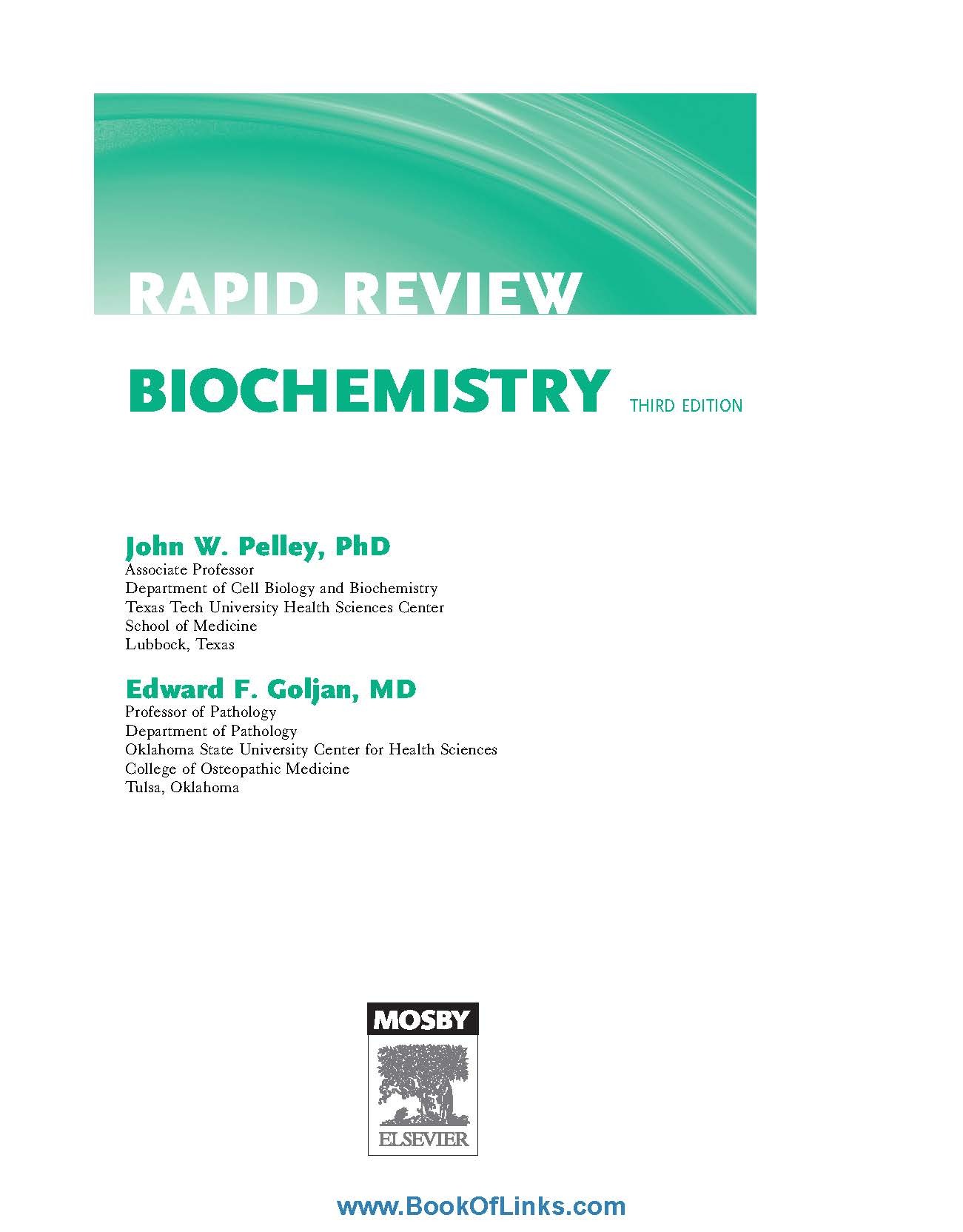 RAPID REVIEW

BIOCHEMISTRY THIRD EDITION

John W. Pelley, PhD
Associate Professor
Department of Cell Biology and Biochemistry
Texas Tech University Health Sciences Center
School of Medicine
Lubbock, Texas

Edward F. Goljan, MD
Professor of Pathology
Department of Pathology
Oklahoma State University Center for Health Sciences
College of Osteopathic Medicine
Tulsa, Oklahoma

MOSBY
ELSEVIER

www.BookOfLinks.com